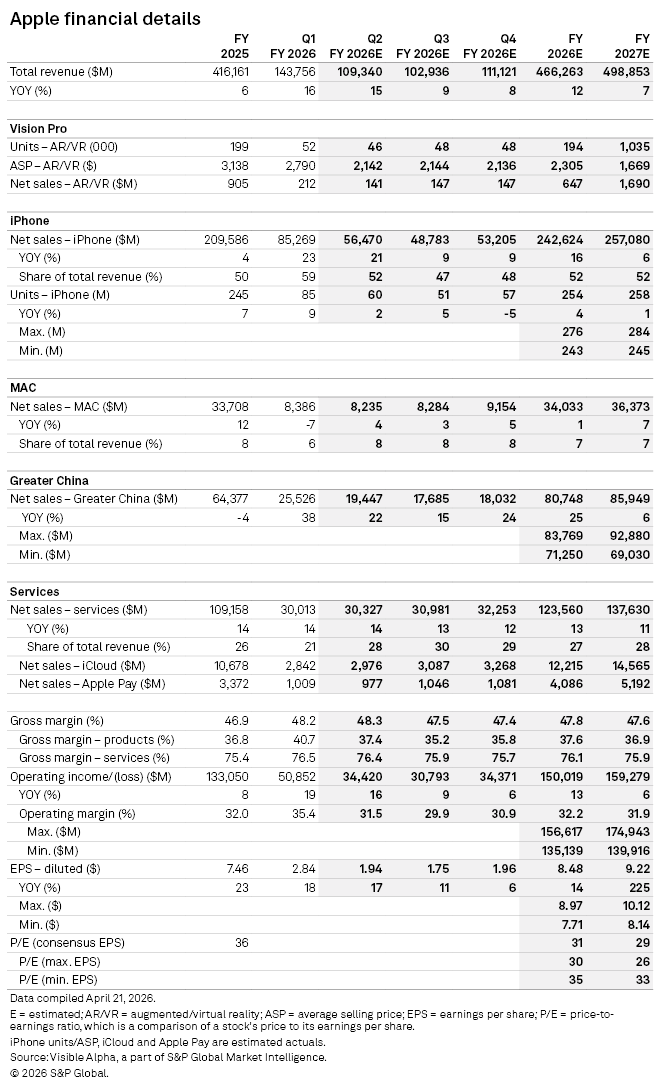 Apple financial details

| | FY 2025 | Q1 FY 2026 | Q2 FY 2026E | Q3 FY 2026E | Q4 FY 2026E | FY 2026E | FY 2027E |
|---|---|---|---|---|---|---|---|
| Total revenue ($M) | 416,161 | 143,756 | 109,340 | 102,936 | 111,121 | 466,263 | 498,853 |
| YOY (%) | 6 | 16 | 15 | 9 | 8 | 12 | 7 |
| **Vision Pro** | | | | | | | |
| Units – AR/VR (000) | 199 | 52 | 46 | 48 | 48 | 194 | 1,035 |
| ASP – AR/VR ($) | 3,138 | 2,790 | 2,142 | 2,144 | 2,136 | 2,305 | 1,669 |
| Net sales – AR/VR ($M) | 905 | 212 | 141 | 147 | 147 | 647 | 1,690 |
| **iPhone** | | | | | | | |
| Net sales – iPhone ($M) | 209,586 | 85,269 | 56,470 | 48,783 | 53,205 | 242,624 | 257,080 |
| YOY (%) | 4 | 23 | 21 | 9 | 9 | 16 | 6 |
| Share of total revenue (%) | 50 | 59 | 52 | 47 | 48 | 52 | 52 |
| Units – iPhone (M) | 245 | 85 | 60 | 51 | 57 | 254 | 258 |
| YOY (%) | 7 | 9 | 2 | 5 | -5 | 4 | 1 |
| Max. (M) | | | | | | 276 | 284 |
| Min. (M) | | | | | | 243 | 245 |
| **MAC** | | | | | | | |
| Net sales – MAC ($M) | 33,708 | 8,386 | 8,235 | 8,284 | 9,154 | 34,033 | 36,373 |
| YOY (%) | 12 | -7 | 4 | 3 | 5 | 1 | 7 |
| Share of total revenue (%) | 8 | 6 | 8 | 8 | 8 | 7 | 7 |
| **Greater China** | | | | | | | |
| Net sales – Greater China ($M) | 64,377 | 25,526 | 19,447 | 17,685 | 18,032 | 80,748 | 85,949 |
| YOY (%) | -4 | 38 | 22 | 15 | 24 | 25 | 6 |
| Max. ($M) | | | | | | 83,769 | 92,880 |
| Min. ($M) | | | | | | 71,250 | 69,030 |
| **Services** | | | | | | | |
| Net sales – services ($M) | 109,158 | 30,013 | 30,327 | 30,981 | 32,253 | 123,560 | 137,630 |
| YOY (%) | 14 | 14 | 14 | 13 | 12 | 13 | 11 |
| Share of total revenue (%) | 26 | 21 | 28 | 30 | 29 | 27 | 28 |
| Net sales – iCloud ($M) | 10,678 | 2,842 | 2,976 | 3,087 | 3,268 | 12,215 | 14,565 |
| Net sales – Apple Pay ($M) | 3,372 | 1,009 | 977 | 1,046 | 1,081 | 4,086 | 5,192 |
| Gross margin (%) | 46.9 | 48.2 | 48.3 | 47.5 | 47.4 | 47.8 | 47.6 |
| Gross margin – products (%) | 36.8 | 40.7 | 37.4 | 35.2 | 35.8 | 37.6 | 36.9 |
| Gross margin – services (%) | 75.4 | 76.5 | 76.4 | 75.9 | 75.7 | 76.1 | 75.9 |
| Operating income/(loss) ($M) | 133,050 | 50,852 | 34,420 | 30,793 | 34,371 | 150,019 | 159,279 |
| YOY (%) | 8 | 19 | 16 | 9 | 6 | 13 | 6 |
| Operating margin (%) | 32.0 | 35.4 | 31.5 | 29.9 | 30.9 | 32.2 | 31.9 |
| Max. ($M) | | | | | | 156,617 | 174,943 |
| Min. ($M) | | | | | | 135,139 | 139,916 |
| EPS – diluted ($) | 7.46 | 2.84 | 1.94 | 1.75 | 1.96 | 8.48 | 9.22 |
| YOY (%) | 23 | 18 | 17 | 11 | 6 | 14 | 225 |
| Max. ($) | | | | | | 8.97 | 10.12 |
| Min. ($) | | | | | | 7.71 | 8.14 |
| P/E (consensus EPS) | 36 | | | | | 31 | 29 |
| P/E (max. EPS) | | | | | | 30 | 26 |
| P/E (min. EPS) | | | | | | 35 | 33 |

Data compiled April 21, 2026.
E = estimated; AR/VR = augmented/virtual reality; ASP = average selling price; EPS = earnings per share; P/E = price-to-earnings ratio, which is a comparison of a stock's price to its earnings per share.
iPhone units/ASP, iCloud and Apple Pay are estimated actuals.
Source: Visible Alpha, a part of S&P Global Market Intelligence.
© 2026 S&P Global.